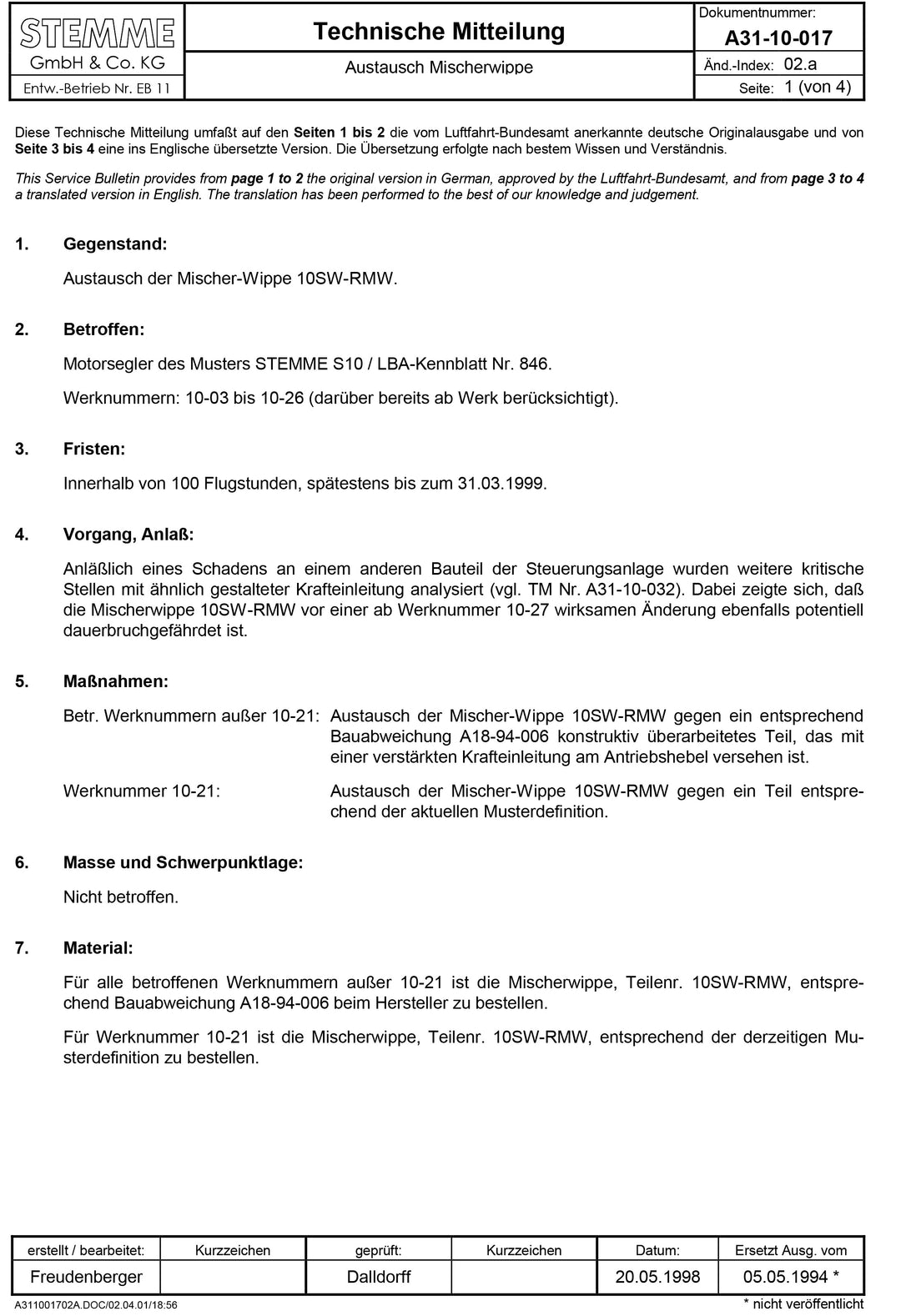 STEMME
GmbH & Co. KG
Entw.-Betrieb Nr. EB 11

Technische Mitteilung
Austausch Mischerwippe

Dokumentnummer:
A31-10-017
Änd.-Index: 02.a
Seite: 1 (von 4)

Diese Technische Mitteilung umfaßt auf den Seiten 1 bis 2 die vom Luftfahrt-Bundesamt anerkannte deutsche Originalausgabe und von Seite 3 bis 4 eine ins Englische übersetzte Version. Die Übersetzung erfolgte nach bestem Wissen und Verständnis.

This Service Bulletin provides from page 1 to 2 the original version in German, approved by the Luftfahrt-Bundesamt, and from page 3 to 4 a translated version in English. The translation has been performed to the best of our knowledge and judgement.

1. Gegenstand:

Austausch der Mischer-Wippe 10SW-RMW.

2. Betroffen:

Motorsegler des Musters STEMME S10 / LBA-Kennblatt Nr. 846.

Werknummern: 10-03 bis 10-26 (darüber bereits ab Werk berücksichtigt).

3. Fristen:

Innerhalb von 100 Flugstunden, spätestens bis zum 31.03.1999.

4. Vorgang, Anlaß:

Anläßlich eines Schadens an einem anderen Bauteil der Steuerungsanlage wurden weitere kritische Stellen mit ähnlich gestalteter Krafteinleitung analysiert (vgl. TM Nr. A31-10-032). Dabei zeigte sich, daß die Mischerwippe 10SW-RMW vor einer ab Werknummer 10-27 wirksamen Änderung ebenfalls potentiell dauerbruchgefährdet ist.

5. Maßnahmen:

Betr. Werknummern außer 10-21: Austausch der Mischer-Wippe 10SW-RMW gegen ein entsprechend Bauabweichung A18-94-006 konstruktiv überarbeitetes Teil, das mit einer verstärkten Krafteinleitung am Antriebshebel versehen ist.

Werknummer 10-21: Austausch der Mischer-Wippe 10SW-RMW gegen ein Teil entsprechend der aktuellen Musterdefinition.

6. Masse und Schwerpunktlage:

Nicht betroffen.

7. Material:

Für alle betroffenen Werknummern außer 10-21 ist die Mischerwippe, Teilenr. 10SW-RMW, entsprechend Bauabweichung A18-94-006 beim Hersteller zu bestellen.

Für Werknummer 10-21 ist die Mischerwippe, Teilenr. 10SW-RMW, entsprechend der derzeitigen Musterdefinition zu bestellen.

| erstellt / bearbeitet: | Kurzzeichen | geprüft: | Kurzzeichen | Datum: | Ersetzt Ausg. vom |
|---|---|---|---|---|---|
| Freudenberger | | Dalldorff | | 20.05.1998 | 05.05.1994 * |

A311001702A.DOC/02.04.01/18:56
* nicht veröffentlicht